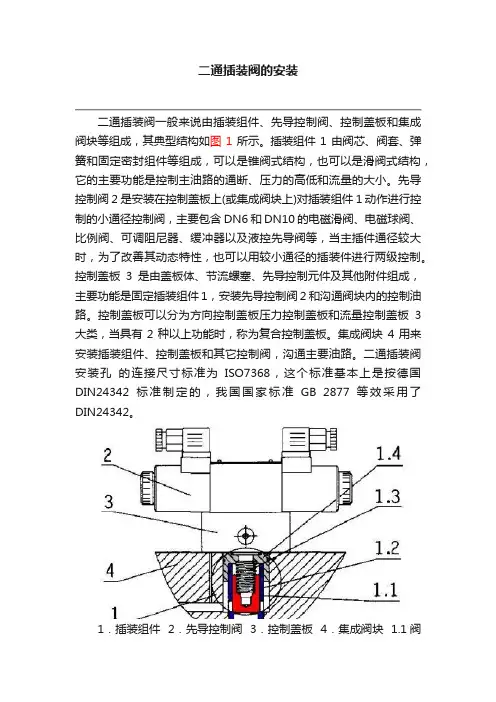 二通插装阀的安装

二通插装阀一般来说由插装组件、先导控制阀、控制盖板和集成阀块等组成，其典型结构如图 1 所示。插装组件 1 由阀芯、阀套、弹簧和固定密封组件等组成，可以是锥阀式结构，也可以是滑阀式结构，它的主要功能是控制主油路的通断、压力的高低和流量的大小。先导控制阀 2 是安装在控制盖板上(或集成阀块上)对插装组件 1 动作进行控制的小通径控制阀，主要包含 DN6 和 DN10 的电磁滑阀、电磁球阀、比例阀、可调阻尼器、缓冲器以及液控先导阀等，当主插件通径较大时，为了改善其动态特性，也可以用较小通径的插装件进行两级控制。控制盖板 3 是由盖板体、节流螺塞、先导控制元件及其他附件组成，主要功能是固定插装组件 1，安装先导控制阀 2 和沟通阀块内的控制油路。控制盖板可以分为方向控制盖板压力控制盖板和流量控制盖板 3 大类，当具有 2 种以上功能时，称为复合控制盖板。集成阀块 4 用来安装插装组件、控制盖板和其它控制阀，沟通主要油路。二通插装阀安装孔 的连接尺寸标准为 ISO7368，这个标准基本上是按德国 DIN24342 标准制定的，我国国家标准 GB 2877 等效采用了 DIN24342。

2
3
4
1
1.4
1.3
1.2
1.1

1．插装组件 2．先导控制阀 3．控制盖板 4．集成阀块 1.1 阀